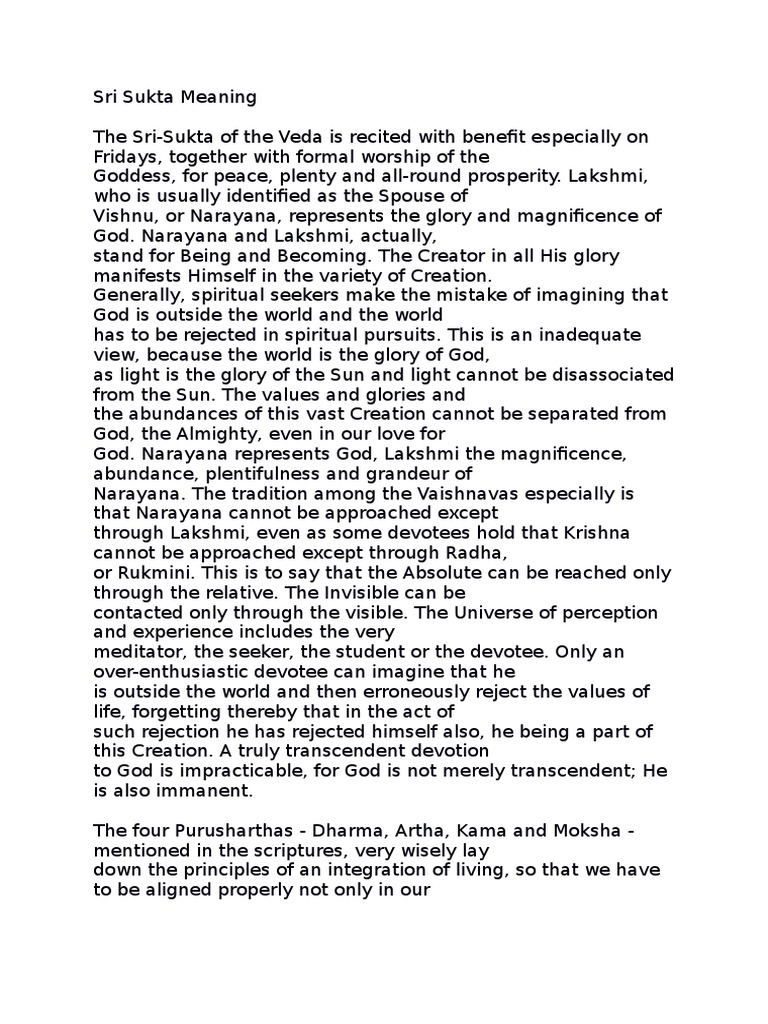 Sri Sukta Meaning

The Sri-Sukta of the Veda is recited with benefit especially on Fridays, together with formal worship of the Goddess, for peace, plenty and all-round prosperity. Lakshmi, who is usually identified as the Spouse of Vishnu, or Narayana, represents the glory and magnificence of God. Narayana and Lakshmi, actually, stand for Being and Becoming. The Creator in all His glory manifests Himself in the variety of Creation. Generally, spiritual seekers make the mistake of imagining that God is outside the world and the world has to be rejected in spiritual pursuits. This is an inadequate view, because the world is the glory of God, as light is the glory of the Sun and light cannot be disassociated from the Sun. The values and glories and the abundances of this vast Creation cannot be separated from God, the Almighty, even in our love for God. Narayana represents God, Lakshmi the magnificence, abundance, plentifulness and grandeur of Narayana. The tradition among the Vaishnavas especially is that Narayana cannot be approached except through Lakshmi, even as some devotees hold that Krishna cannot be approached except through Radha, or Rukmini. This is to say that the Absolute can be reached only through the relative. The Invisible can be contacted only through the visible. The Universe of perception and experience includes the very meditator, the seeker, the student or the devotee. Only an over-enthusiastic devotee can imagine that he is outside the world and then erroneously reject the values of life, forgetting thereby that in the act of such rejection he has rejected himself also, he being a part of this Creation. A truly transcendent devotion to God is impracticable, for God is not merely transcendent; He is also immanent.

The four Purusharthas - Dharma, Artha, Kama and Moksha - mentioned in the scriptures, very wisely lay down the principles of an integration of living, so that we have to be aligned properly not only in our